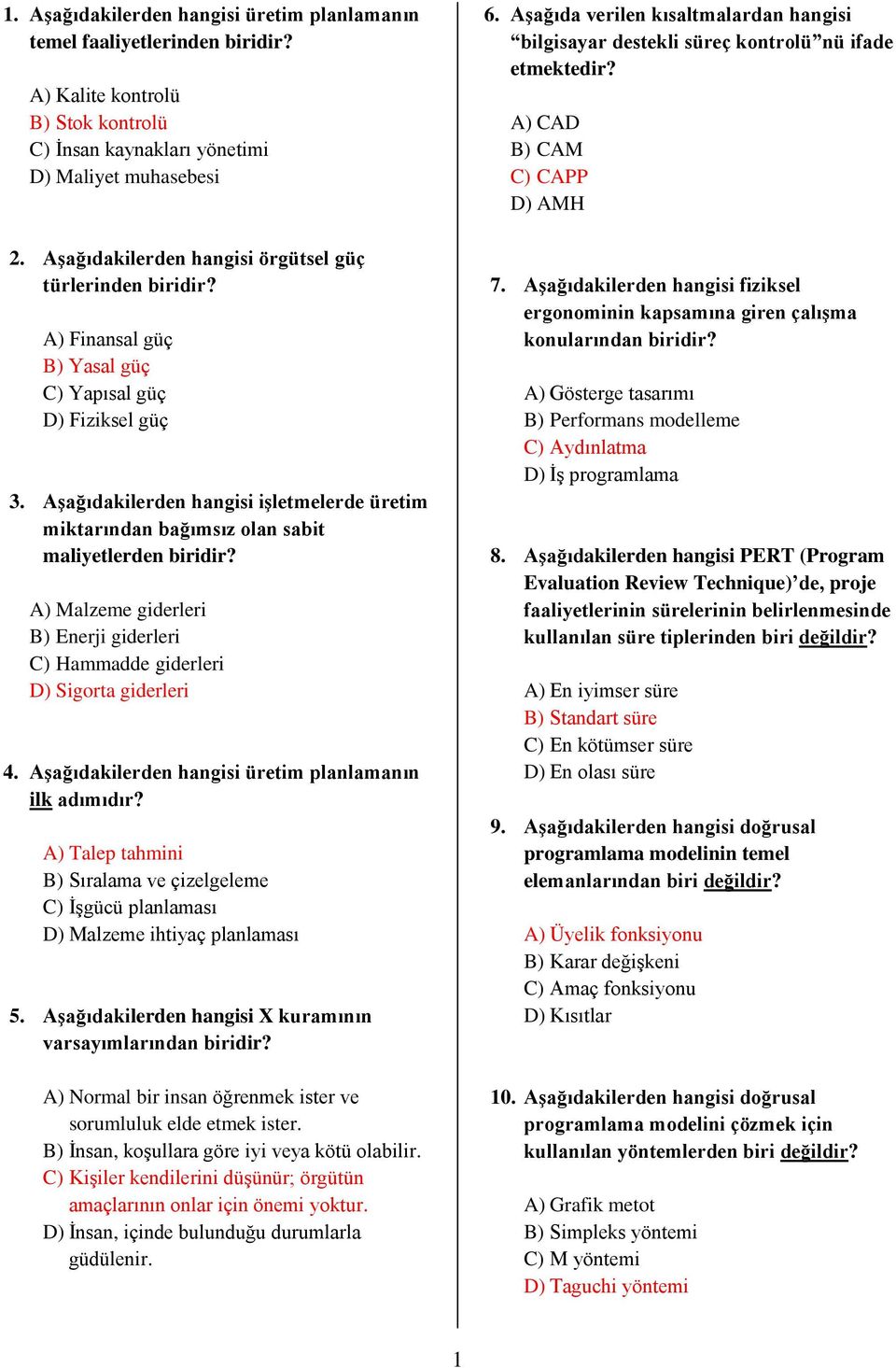 1. Aşağıdakilerden hangisi üretim planlamanın temel faaliyetlerinden biridir?

A) Kalite kontrolü
B) Stok kontrolü
C) İnsan kaynakları yönetimi
D) Maliyet muhasebesi

2. Aşağıdakilerden hangisi örgütsel güç türlerinden biridir?

A) Finansal güç
B) Yasal güç
C) Yapısal güç
D) Fiziksel güç

3. Aşağıdakilerden hangisi işletmelerde üretim miktarından bağımsız olan sabit maliyetlerden biridir?

A) Malzeme giderleri
B) Enerji giderleri
C) Hammadde giderleri
D) Sigorta giderleri

4. Aşağıdakilerden hangisi üretim planlamanın ilk adımıdır?

A) Talep tahmini
B) Sıralama ve çizelgeleme
C) İşgücü planlaması
D) Malzeme ihtiyaç planlaması

5. Aşağıdakilerden hangisi X kuramının varsayımlarından biridir?

A) Normal bir insan öğrenmek ister ve sorumluluk elde etmek ister.
B) İnsan, koşullara göre iyi veya kötü olabilir.
C) Kişiler kendilerini düşünür; örgütün amaçlarının onlar için önemi yoktur.
D) İnsan, içinde bulunduğu durumlarla güdülenir.

6. Aşağıda verilen kısaltmalardan hangisi “bilgisayar destekli süreç kontrolü”nü ifade etmektedir?

A) CAD
B) CAM
C) CAPP
D) AMH

7. Aşağıdakilerden hangisi fiziksel ergonominin kapsamına giren çalışma konularından biridir?

A) Gösterge tasarımı
B) Performans modelleme
C) Aydınlatma
D) İş programlama

8. Aşağıdakilerden hangisi PERT (Program Evaluation Review Technique)’de, proje faaliyetlerinin sürelerinin belirlenmesinde kullanılan süre tiplerinden biri değildir?

A) En iyimser süre
B) Standart süre
C) En kötümser süre
D) En olası süre

9. Aşağıdakilerden hangisi doğrusal programlama modelinin temel elemanlarından biri değildir?

A) Üyelik fonksiyonu
B) Karar değişkeni
C) Amaç fonksiyonu
D) Kısıtlar

10. Aşağıdakilerden hangisi doğrusal programlama modelini çözmek için kullanılan yöntemlerden biri değildir?

A) Grafik metot
B) Simpleks yöntemi
C) M yöntemi
D) Taguchi yöntemi

1